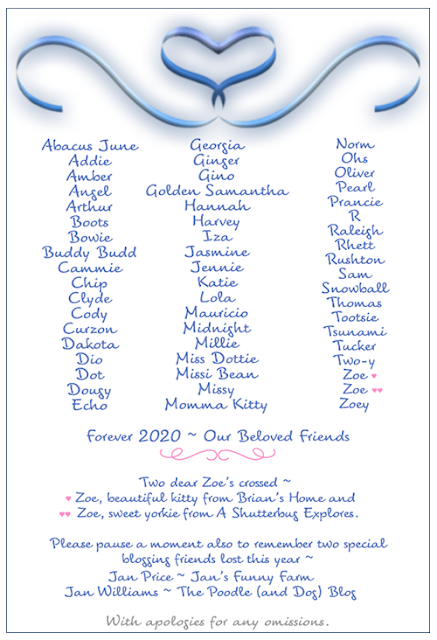 Abacus June
Addie
Amber
Angel
Arthur
Boots
Bowie
Buddy Budd
Cammie
Chip
Clyde
Cody
Curzon
Dakota
Dio
Dot
Dougy
Echo

Georgia
Ginger
Gino
Golden Samantha
Hannah
Harvey
Iza
Jasmine
Jennie
Katie
Lola
Mauricio
Midnight
Millie
Miss Dottie
Missi Bean
Missy
Momma Kitty

Norm
Ohs
Oliver
Pearl
Prancie
R
Raleigh
Rhett
Rushton
Sam
Snowball
Thomas
Tootsie
Tsunami
Tucker
Two-y
Zoe ♥
Zoe ♥♥
Zoey

Forever 2020 ~ Our Beloved Friends

Two dear Zoe's crossed ~
♥ Zoe, beautiful kitty from Brian's Home and
♥♥ Zoe, sweet yorkie from A Shutterbug Explores.

Please pause a moment also to remember two special blogging friends lost this year ~
Jan Price ~ Jan's Funny Farm
Jan Williams ~ The Poodle (and Dog) Blog

With apologies for any omissions.